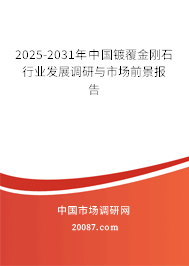 2025-2031年中国镀覆金刚石行业发展调研与市场前景报告

中国市场调研网

20087.com